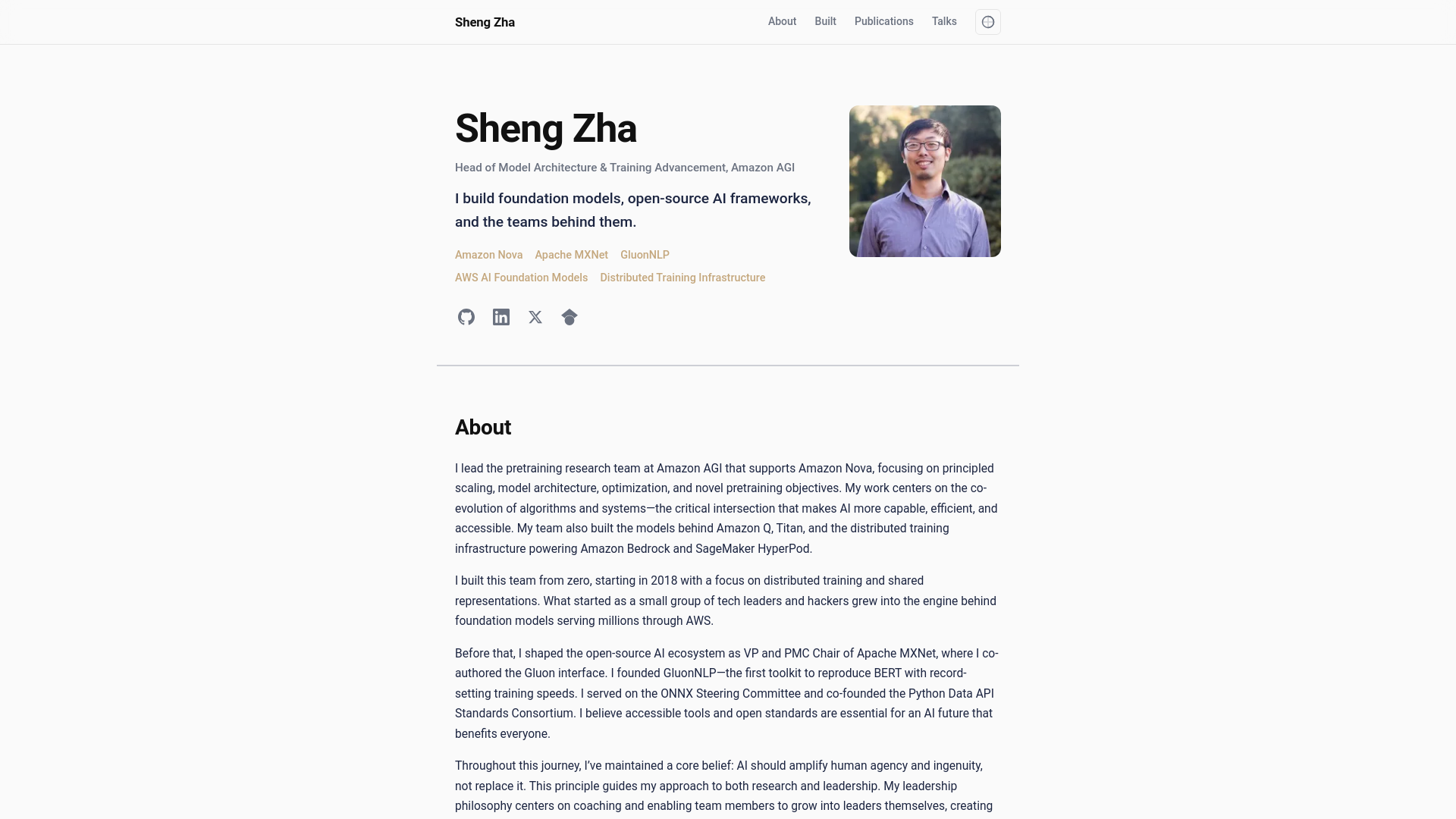 Sheng Zha

About Built Publications Talks

Sheng Zha

Head of Model Architecture & Training Advancement, Amazon AGI

I build foundation models, open-source AI frameworks, and the teams behind them.

Amazon Nova Apache MXNet GluonNLP
AWS AI Foundation Models Distributed Training Infrastructure

About

I lead the pretraining research team at Amazon AGI that supports Amazon Nova, focusing on principled scaling, model architecture, optimization, and novel pretraining objectives. My work centers on the co-evolution of algorithms and systems—the critical intersection that makes AI more capable, efficient, and accessible. My team also built the models behind Amazon Q, Titan, and the distributed training infrastructure powering Amazon Bedrock and SageMaker HyperPod.

I built this team from zero, starting in 2018 with a focus on distributed training and shared representations. What started as a small group of tech leaders and hackers grew into the engine behind foundation models serving millions through AWS.

Before that, I shaped the open-source AI ecosystem as VP and PMC Chair of Apache MXNet, where I co-authored the Gluon interface. I founded GluonNLP—the first toolkit to reproduce BERT with record-setting training speeds. I served on the ONNX Steering Committee and co-founded the Python Data API Standards Consortium. I believe accessible tools and open standards are essential for an AI future that benefits everyone.

Throughout this journey, I've maintained a core belief: AI should amplify human agency and ingenuity, not replace it. This principle guides my approach to both research and leadership. My leadership philosophy centers on coaching and enabling team members to grow into leaders themselves, creating